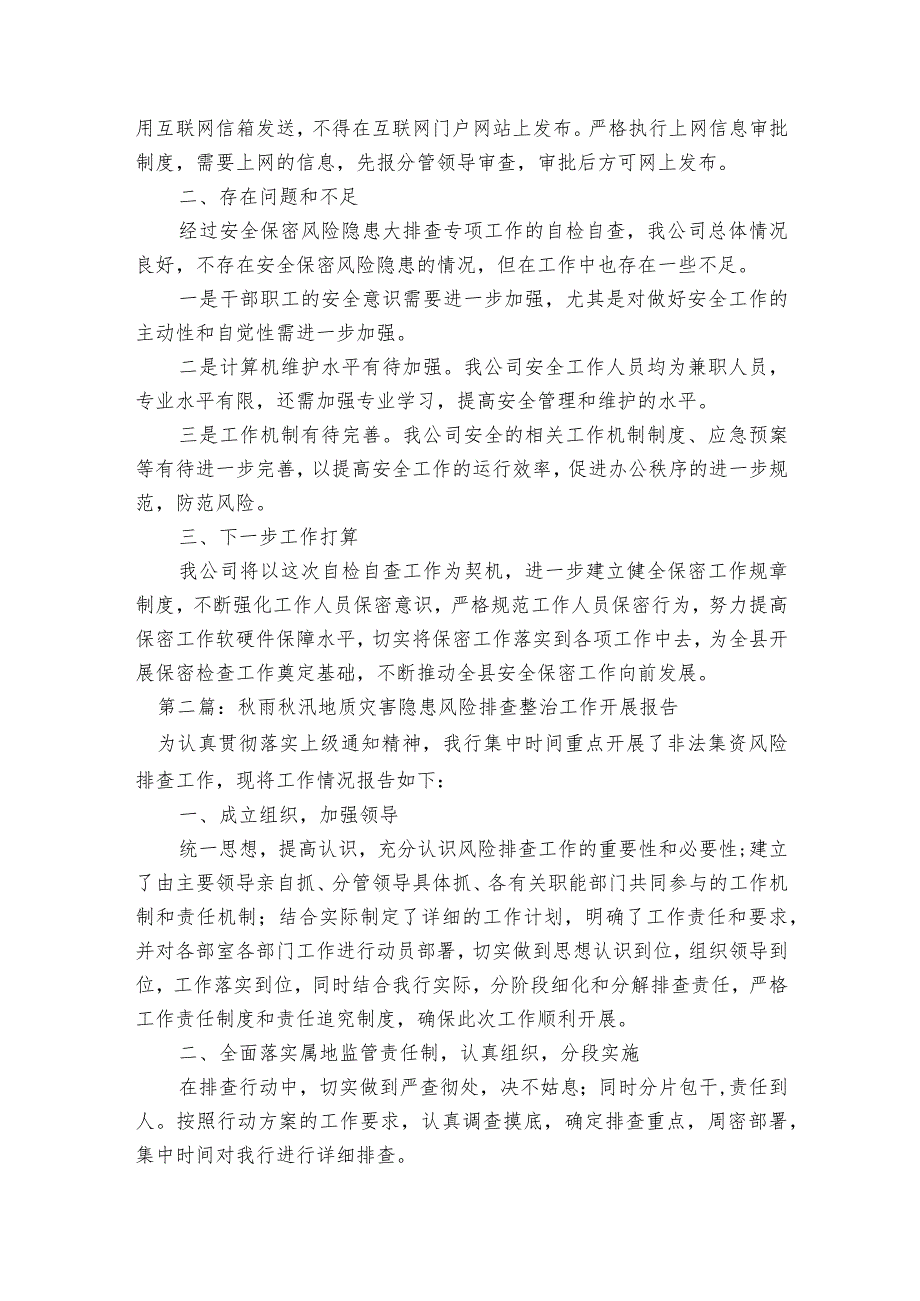 用互联网信箱发送，不得在互联网门户网站上发布。严格执行上网信息审批制度，需要上网的信息，先报分管领导审查，审批后方可网上发布。

二、存在问题和不足

经过安全保密风险隐患大排查专项工作的自检自查，我公司总体情况良好，不存在安全保密风险隐患的情况，但在工作中也存在一些不足。

一是干部职工的安全意识需要进一步加强，尤其是对做好安全工作的主动性和自觉性需进一步加强。

二是计算机维护水平有待加强。我公司安全工作人员均为兼职人员，专业水平有限，还需加强专业学习，提高安全管理和维护的水平。

三是工作机制有待完善。我公司安全的相关工作机制制度、应急预案等有待进一步完善，以提高安全工作的运行效率，促进办公秩序的进一步规范，防范风险。

三、下一步工作打算

我公司将以这次自检自查工作为契机，进一步建立健全保密工作规章制度，不断强化工作人员保密意识，严格规范工作人员保密行为，努力提高保密工作软硬件保障水平，切实将保密工作落实到各项工作中去，为全县开展保密检查工作奠定基础，不断推动全县安全保密工作向前发展。

第二篇：秋雨秋汛地质灾害隐患风险排查整治工作开展报告

为认真贯彻落实上级通知精神，我行集中时间重点开展了非法集资风险排查工作，现将工作情况报告如下：

一、成立组织，加强领导

统一思想，提高认识，充分认识风险排查工作的重要性和必要性;建立了由主要领导亲自抓、分管领导具体抓、各有关职能部门共同参与的工作机制和责任机制；结合实际制定了详细的工作计划，明确了工作责任和要求，并对各部室各部门工作进行动员部署，切实做到思想认识到位，组织领导到位，工作落实到位，同时结合我行实际，分阶段细化和分解排查责任，严格工作责任制度和责任追究制度，确保此次工作顺利开展。

二、全面落实属地监管责任制，认真组织，分段实施

在排查行动中，切实做到严查彻处，决不姑息；同时分片包干,责任到人。按照行动方案的工作要求，认真调查摸底，确定排查重点，周密部署，集中时间对我行进行详细排查。